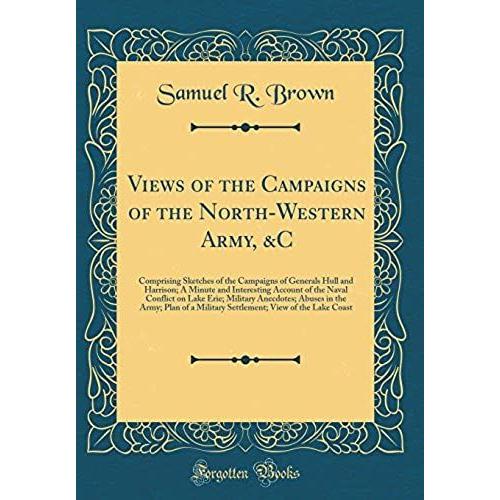 Samuel R. Brown

Views of the Campaigns of the North-Western Army, &C

Comprising Sketches of the Campaigns of Generals Hull and Harrison; A Minute and Interesting Account of the Naval Conflict on Lake Erie; Military Anecdotes; Abuses in the Army; Plan of a Military Settlement; View of the Lake Coast

Forgotten Books